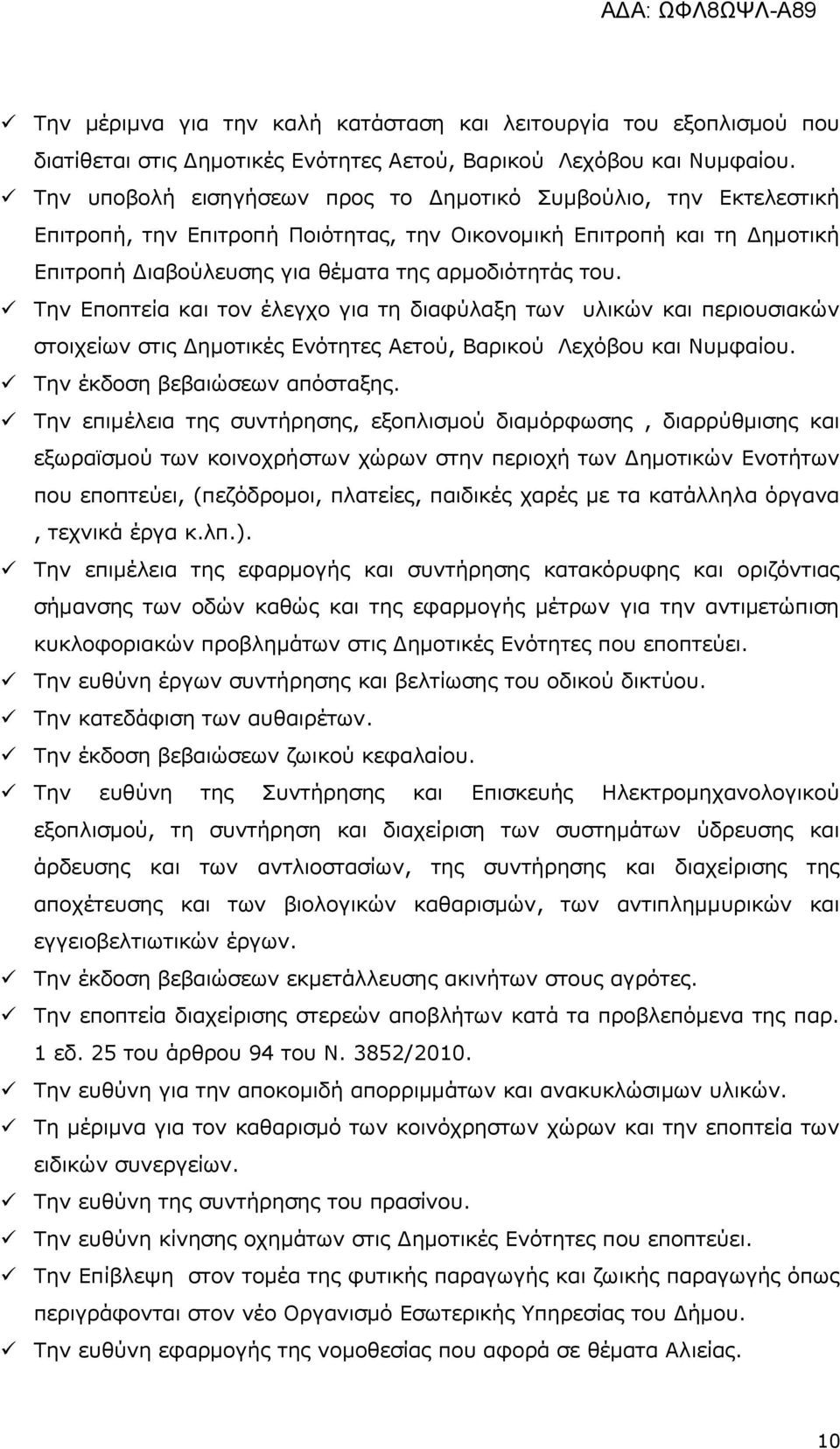 ΑΔΑ: ΩΦΛ8ΩΨΛ-Α89

✓ Την μέριμνα για την καλή κατάσταση και λειτουργία του εξοπλισμού που διατίθεται στις Δημοτικές Ενότητες Αετού, Βαρικού Λεχόβου και Νυμφαίου.
✓ Την υποβολή εισηγήσεων προς το Δημοτικό Συμβούλιο, την Εκτελεστική Επιτροπή, την Επιτροπή Ποιότητας, την Οικονομική Επιτροπή και τη Δημοτική Επιτροπή Διαβούλευσης για θέματα της αρμοδιότητάς του.
✓ Την Εποπτεία και τον έλεγχο για τη διαφύλαξη των υλικών και περιουσιακών στοιχείων στις Δημοτικές Ενότητες Αετού, Βαρικού Λεχόβου και Νυμφαίου.
✓ Την έκδοση βεβαιώσεων απόσταξης.
✓ Την επιμέλεια της συντήρησης, εξοπλισμού διαμόρφωσης , διαρρύθμισης και εξωραϊσμού των κοινοχρήστων χώρων στην περιοχή των Δημοτικών Ενοτήτων που εποπτεύει, (πεζόδρομοι, πλατείες, παιδικές χαρές με τα κατάλληλα όργανα , τεχνικά έργα κ.λπ.).
✓ Την επιμέλεια της εφαρμογής και συντήρησης κατακόρυφης και οριζόντιας σήμανσης των οδών καθώς και της εφαρμογής μέτρων για την αντιμετώπιση κυκλοφοριακών προβλημάτων στις Δημοτικές Ενότητες που εποπτεύει.
✓ Την ευθύνη έργων συντήρησης και βελτίωσης του οδικού δικτύου.
✓ Την κατεδάφιση των αυθαιρέτων.
✓ Την έκδοση βεβαιώσεων ζωικού κεφαλαίου.
✓ Την ευθύνη της Συντήρησης και Επισκευής Ηλεκτρομηχανολογικού εξοπλισμού, τη συντήρηση και διαχείριση των συστημάτων ύδρευσης και άρδευσης και των αντλιοστασίων, της συντήρησης και διαχείρισης της αποχέτευσης και των βιολογικών καθαρισμών, των αντιπλημμυρικών και εγγειοβελτιωτικών έργων.
✓ Την έκδοση βεβαιώσεων εκμετάλλευσης ακινήτων στους αγρότες.
✓ Την εποπτεία διαχείρισης στερεών αποβλήτων κατά τα προβλεπόμενα της παρ. 1 εδ. 25 του άρθρου 94 του Ν. 3852/2010.
✓ Την ευθύνη για την αποκομιδή απορριμμάτων και ανακυκλώσιμων υλικών.
✓ Τη μέριμνα για τον καθαρισμό των κοινόχρηστων χώρων και την εποπτεία των ειδικών συνεργείων.
✓ Την ευθύνη της συντήρησης του πρασίνου.
✓ Την ευθύνη κίνησης οχημάτων στις Δημοτικές Ενότητες που εποπτεύει.
✓ Την Επίβλεψη στον τομέα της φυτικής παραγωγής και ζωικής παραγωγής όπως περιγράφονται στον νέο Οργανισμό Εσωτερικής Υπηρεσίας του Δήμου.
✓ Την ευθύνη εφαρμογής της νομοθεσίας που αφορά σε θέματα Αλιείας.

10